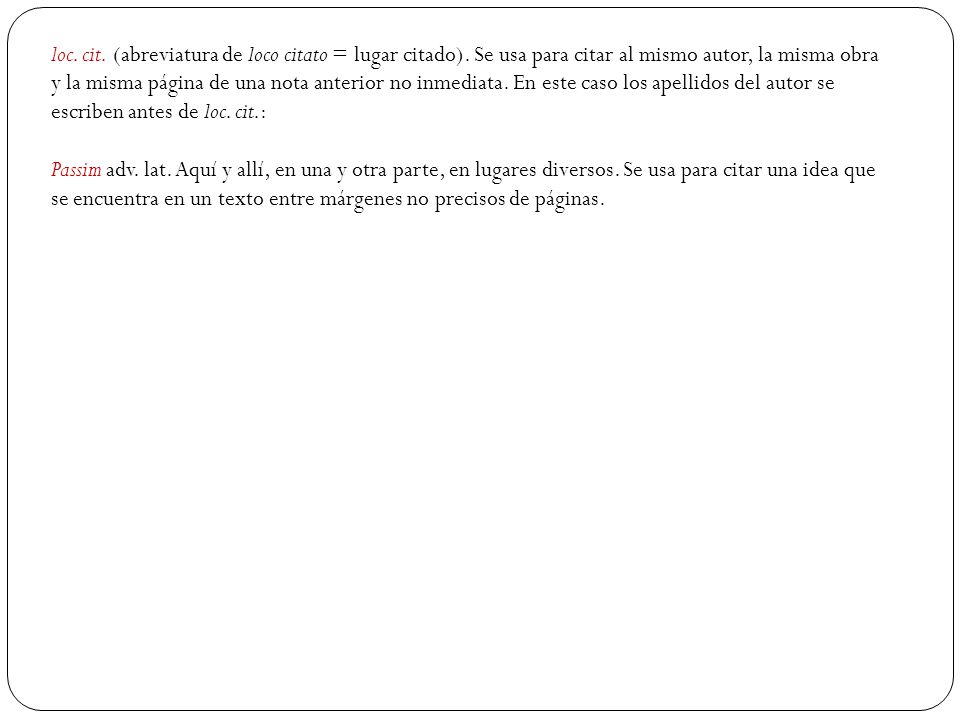 loc. cit. (abreviatura de loco citato = lugar citado). Se usa para citar al mismo autor, la misma obra y la misma página de una nota anterior no inmediata. En este caso los apellidos del autor se escriben antes de loc. cit.:

Passim adv. lat. Aquí y allí, en una y otra parte, en lugares diversos. Se usa para citar una idea que se encuentra en un texto entre márgenes no precisos de páginas.